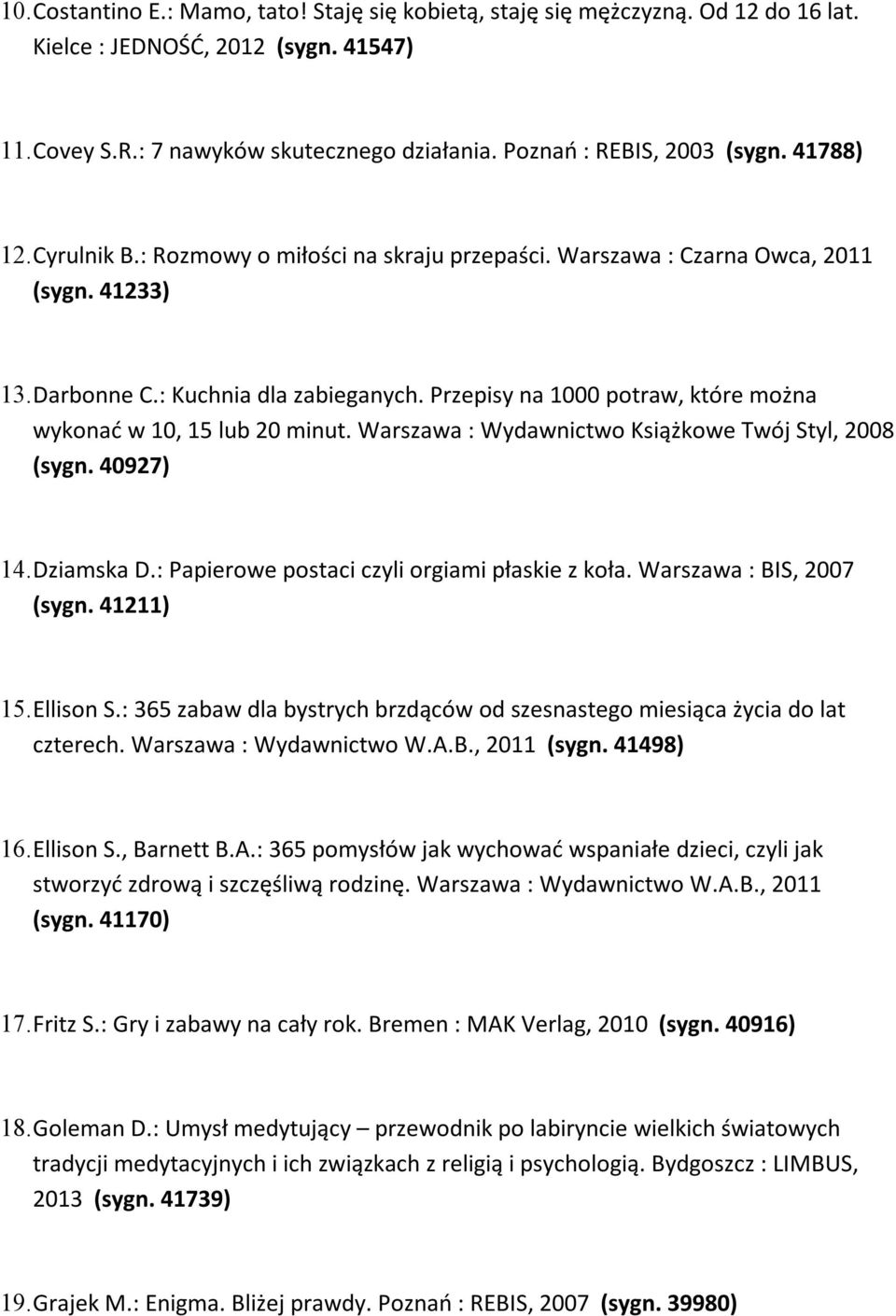 10. Costantino E.: Mamo, tato! Staję się kobietą, staję się mężczyzną. Od 12 do 16 lat. Kielce : JEDNOŚĆ, 2012 (sygn. 41547)

11. Covey S.R.: 7 nawyków skutecznego działania. Poznań : REBIS, 2003 (sygn. 41788)

12. Cyrulnik B.: Rozmowy o miłości na skraju przepaści. Warszawa : Czarna Owca, 2011 (sygn. 41233)

13. Darbonne C.: Kuchnia dla zabieganych. Przepisy na 1000 potraw, które można wykonać w 10, 15 lub 20 minut. Warszawa : Wydawnictwo Książkowe Twój Styl, 2008 (sygn. 40927)

14. Dziamska D.: Papierowe postaci czyli orgiami płaskie z koła. Warszawa : BIS, 2007 (sygn. 41211)

15. Ellison S.: 365 zabaw dla bystrych brzdąców od szesnastego miesiąca życia do lat czterech. Warszawa : Wydawnictwo W.A.B., 2011 (sygn. 41498)

16. Ellison S., Barnett B.A.: 365 pomysłów jak wychować wspaniałe dzieci, czyli jak stworzyć zdrową i szczęśliwą rodzinę. Warszawa : Wydawnictwo W.A.B., 2011 (sygn. 41170)

17. Fritz S.: Gry i zabawy na cały rok. Bremen : MAK Verlag, 2010 (sygn. 40916)

18. Goleman D.: Umysł medytujący – przewodnik po labiryncie wielkich światowych tradycji medytacyjnych i ich związkach z religią i psychologią. Bydgoszcz : LIMBUS, 2013 (sygn. 41739)

19. Grajek M.: Enigma. Bliżej prawdy. Poznań : REBIS, 2007 (sygn. 39980)